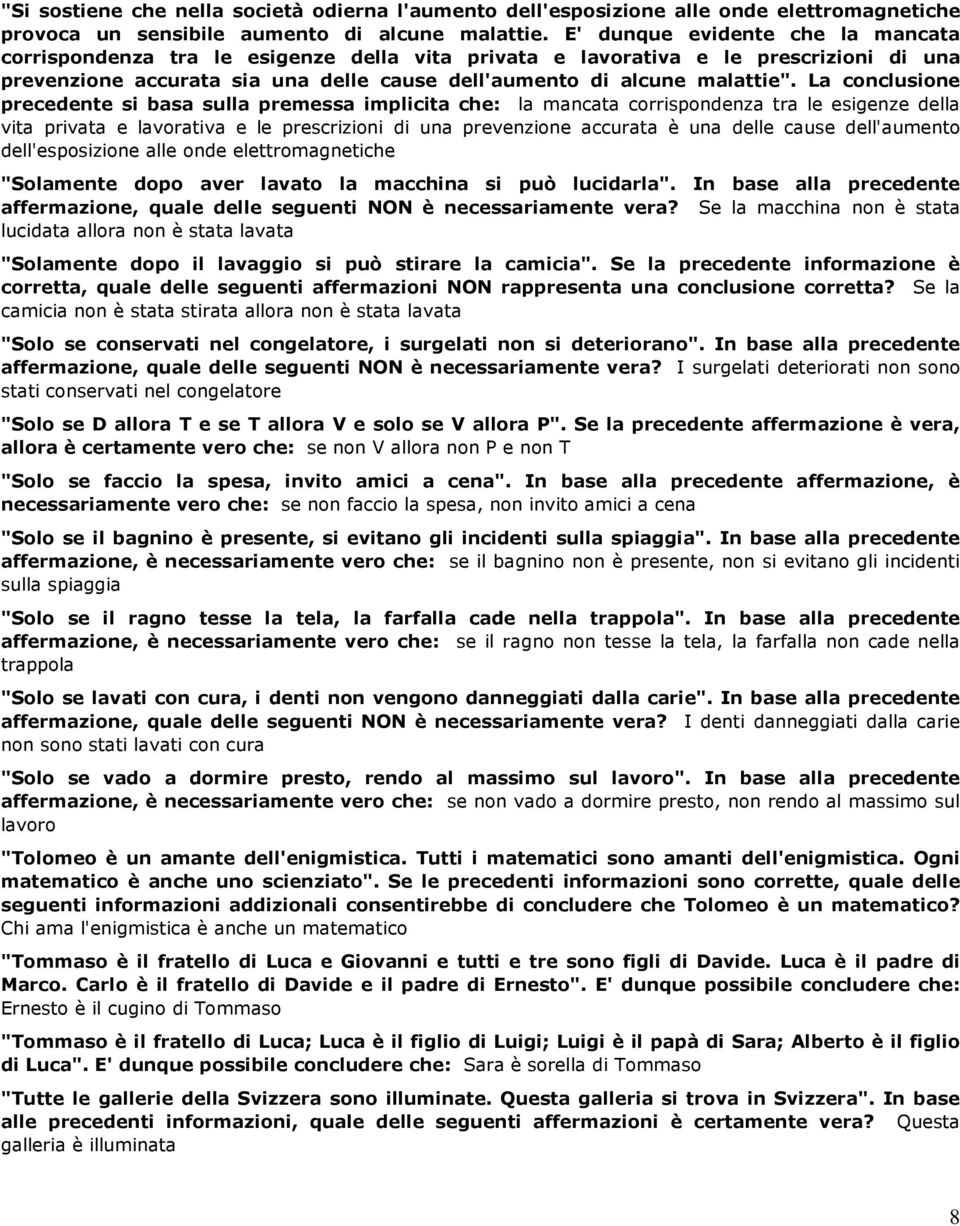 "Si sostiene che nella società odierna l'aumento dell'esposizione alle onde elettromagnetiche provoca un sensibile aumento di alcune malattie. E' dunque evidente che la mancata corrispondenza tra le esigenze della vita privata e lavorativa e le prescrizioni di una prevenzione accurata sia una delle cause dell'aumento di alcune malattie". La conclusione precedente si basa sulla premessa implicita che: la mancata corrispondenza tra le esigenze della vita privata e lavorativa e le prescrizioni di una prevenzione accurata è una delle cause dell'aumento dell'esposizione alle onde elettromagnetiche

"Solamente dopo aver lavato la macchina si può lucidarla". In base alla precedente affermazione, quale delle seguenti NON è necessariamente vera? Se la macchina non è stata lucidata allora non è stata lavata

"Solamente dopo il lavaggio si può stirare la camicia". Se la precedente informazione è corretta, quale delle seguenti affermazioni NON rappresenta una conclusione corretta? Se la camicia non è stata stirata allora non è stata lavata

"Solo se conservati nel congelatore, i surgelati non si deteriorano". In base alla precedente affermazione, quale delle seguenti NON è necessariamente vera? I surgelati deteriorati non sono stati conservati nel congelatore

"Solo se D allora T e se T allora V e solo se V allora P". Se la precedente affermazione è vera, allora è certamente vero che: se non V allora non P e non T

"Solo se faccio la spesa, invito amici a cena". In base alla precedente affermazione, è necessariamente vero che: se non faccio la spesa, non invito amici a cena

"Solo se il bagnino è presente, si evitano gli incidenti sulla spiaggia". In base alla precedente affermazione, è necessariamente vero che: se il bagnino non è presente, non si evitano gli incidenti sulla spiaggia

"Solo se il ragno tesse la tela, la farfalla cade nella trappola". In base alla precedente affermazione, è necessariamente vero che: se il ragno non tesse la tela, la farfalla non cade nella trappola

"Solo se lavati con cura, i denti non vengono danneggiati dalla carie". In base alla precedente affermazione, quale delle seguenti NON è necessariamente vera? I denti danneggiati dalla carie non sono stati lavati con cura

"Solo se vado a dormire presto, rendo al massimo sul lavoro". In base alla precedente affermazione, è necessariamente vero che: se non vado a dormire presto, non rendo al massimo sul lavoro

"Tolomeo è un amante dell'enigmistica. Tutti i matematici sono amanti dell'enigmistica. Ogni matematico è anche uno scienziato". Se le precedenti informazioni sono corrette, quale delle seguenti informazioni addizionali consentirebbe di concludere che Tolomeo è un matematico? Chi ama l'enigmistica è anche un matematico

"Tommaso è il fratello di Luca e Giovanni e tutti e tre sono figli di Davide. Luca è il padre di Marco. Carlo è il fratello di Davide e il padre di Ernesto". E' dunque possibile concludere che: Ernesto è il cugino di Tommaso

"Tommaso è il fratello di Luca; Luca è il figlio di Luigi; Luigi è il papà di Sara; Alberto è il figlio di Luca". E' dunque possibile concludere che: Sara è sorella di Tommaso

"Tutte le gallerie della Svizzera sono illuminate. Questa galleria si trova in Svizzera". In base alle precedenti informazioni, quale delle seguenti affermazioni è certamente vera? Questa galleria è illuminata

8